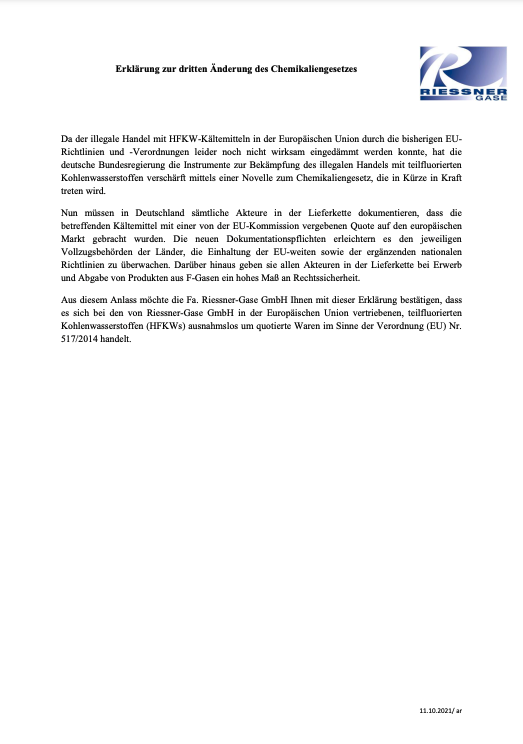 Erklärung zur dritten Änderung des Chemikaliengesetzes

RIESSNER
GASE

Da der illegale Handel mit HFKW-Kältemitteln in der Europäischen Union durch die bisherigen EU-Richtlinien und -Verordnungen leider noch nicht wirksam eingedämmt werden konnte, hat die deutsche Bundesregierung die Instrumente zur Bekämpfung des illegalen Handels mit teilfluorierten Kohlenwasserstoffen verschärft mittels einer Novelle zum Chemikaliengesetz, die in Kürze in Kraft treten wird.

Nun müssen in Deutschland sämtliche Akteure in der Lieferkette dokumentieren, dass die betreffenden Kältemittel mit einer von der EU-Kommission vergebenen Quote auf den europäischen Markt gebracht wurden. Die neuen Dokumentationspflichten erleichtern es den jeweiligen Vollzugsbehörden der Länder, die Einhaltung der EU-weiten sowie der ergänzenden nationalen Richtlinien zu überwachen. Darüber hinaus geben sie allen Akteuren in der Lieferkette bei Erwerb und Abgabe von Produkten aus F-Gasen ein hohes Maß an Rechtssicherheit.

Aus diesem Anlass möchte die Fa. Riessner-Gase GmbH Ihnen mit dieser Erklärung bestätigen, dass es sich bei den von Riessner-Gase GmbH in der Europäischen Union vertriebenen, teilfluorierten Kohlenwasserstoffen (HFKWs) ausnahmslos um quotierte Waren im Sinne der Verordnung (EU) Nr. 517/2014 handelt.

11.10.2021/ ar